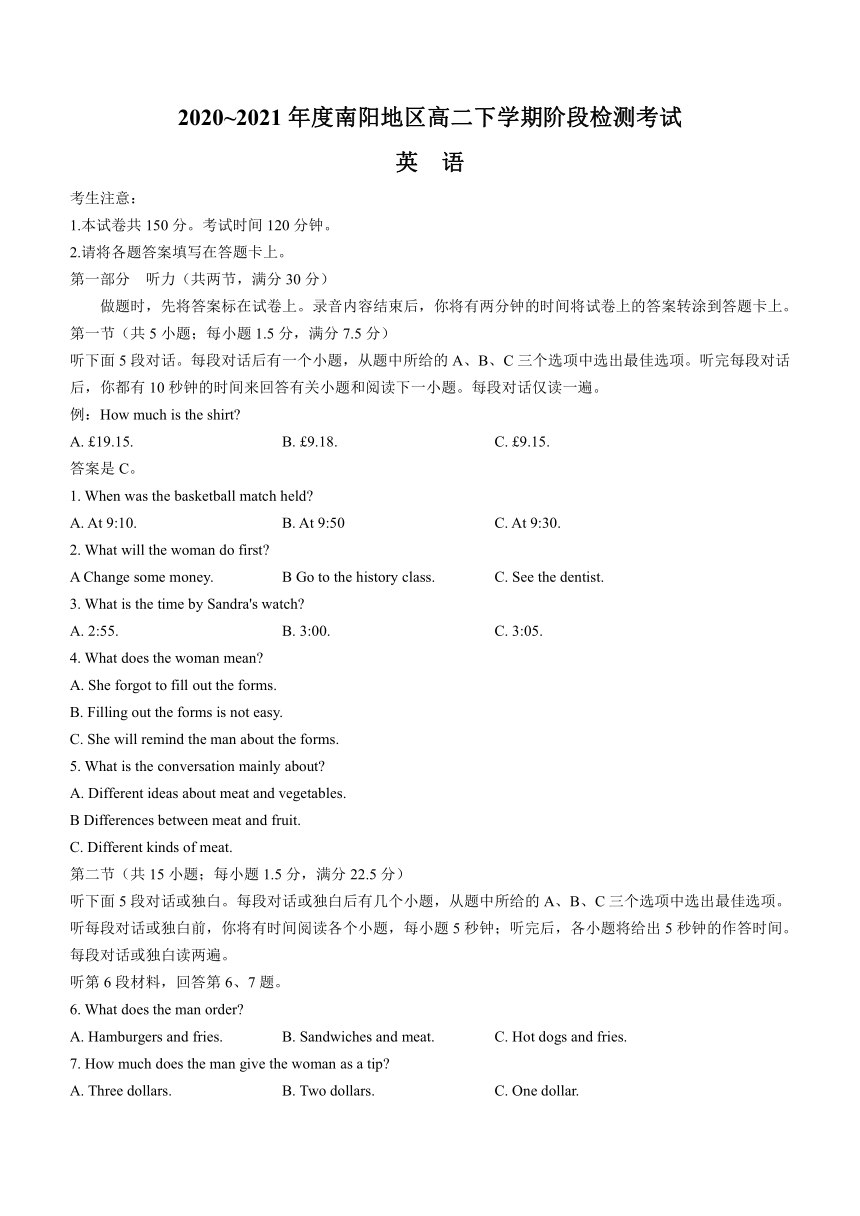 2020~2021 年度南阳地区高二下学期阶段检测考试

英　语

考生注意：
1.本试卷共 150 分。考试时间 120 分钟。
2.请将各题答案填写在答题卡上。

第一部分　听力（共两节，满分 30 分）

做题时，先将答案标在试卷上。录音内容结束后，你将有两分钟的时间将试卷上的答案转涂到答题卡上。

第一节（共 5 小题；每小题 1.5 分，满分 7.5 分）

听下面 5 段对话。每段对话后有一个小题，从题中所给的 A、B、C 三个选项中选出最佳选项。听完每段对话后，你都有 10 秒钟的时间来回答有关小题和阅读下一小题。每段对话仅读一遍。

例：How much is the shirt?

A. £19.15.　　B. £9.18.　　C. £9.15.

答案是 C。

1. When was the basketball match held?

A. At 9:10.　　B. At 9:50　　C. At 9:30.

2. What will the woman do first?

A Change some money.　　B Go to the history class.　　C. See the dentist.

3. What is the time by Sandra's watch?

A. 2:55.　　B. 3:00.　　C. 3:05.

4. What does the woman mean?

A. She forgot to fill out the forms.

B. Filling out the forms is not easy.

C. She will remind the man about the forms.

5. What is the conversation mainly about?

A. Different ideas about meat and vegetables.

B Differences between meat and fruit.

C. Different kinds of meat.

第二节（共 15 小题；每小题 1.5 分，满分 22.5 分）

听下面 5 段对话或独白。每段对话或独白后有几个小题，从题中所给的 A、B、C 三个选项中选出最佳选项。听每段对话或独白前，你将有时间阅读各个小题，每小题 5 秒钟；听完后，各小题将给出 5 秒钟的作答时间。每段对话或独白读两遍。

听第 6 段材料，回答第 6、7 题。

6. What does the man order?

A. Hamburgers and fries.　　B. Sandwiches and meat.　　C. Hot dogs and fries.

7. How much does the man give the woman as a tip?

A. Three dollars.　　B. Two dollars.　　C. One dollar.